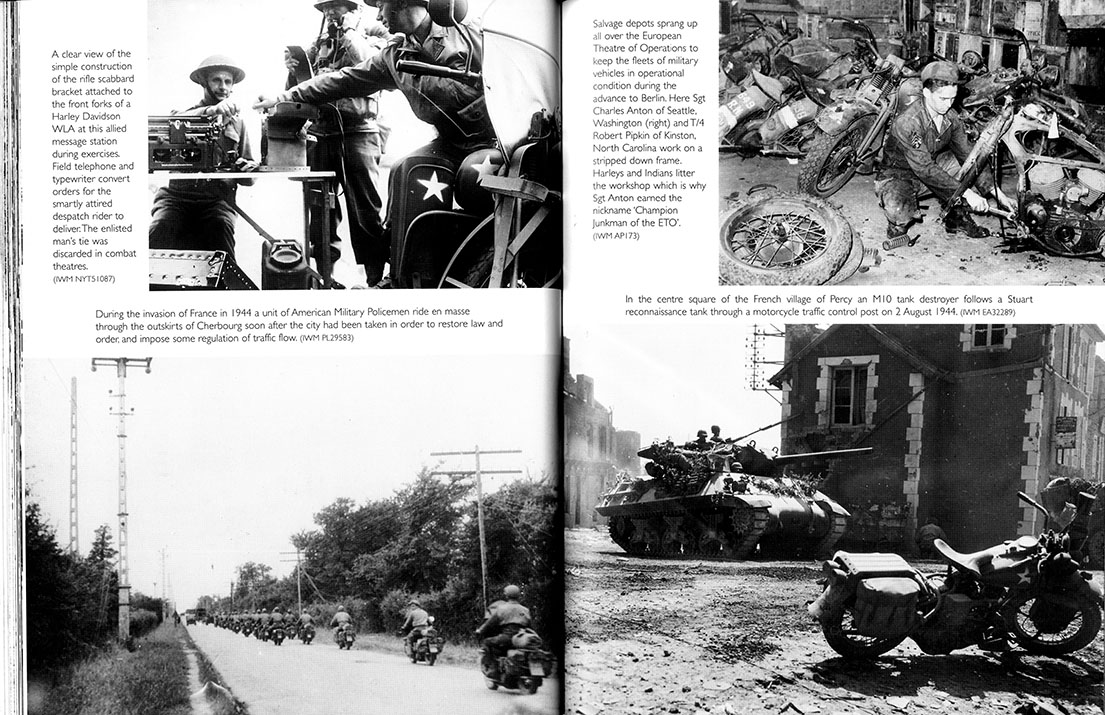 A clear view of the simple construction of the rifle scabbard bracket attached to the front forks of a Harley Davidson WLA at this allied message station during exercises. Field telephone and typewriter convert orders for the smartly attired despatch rider to deliver. The enlisted man's tie was discarded in combat theatres. (IWM NYT51087)

During the invasion of France in 1944 a unit of American Military Policemen ride en masse through the outskirts of Cherbourg soon after the city had been taken in order to restore law and order, and impose some regulation of traffic flow. (IWM PL29583)

Salvage depots sprang up all over the European Theatre of Operations to keep the fleets of military vehicles in operational condition during the advance to Berlin. Here Sgt Charles Anton of Seattle, Washington (right) and T/4 Robert Pipkin of Kinston, North Carolina work on a stripped down frame. Harleys and Indians litter the workshop which is why Sgt Anton earned the nickname 'Champion Junkman of the ETO'. (IWM AP173)

In the centre square of the French village of Percy an M10 tank destroyer follows a Stuart reconnaissance tank through a motorcycle traffic control post on 2 August 1944. (IWM EA32289)